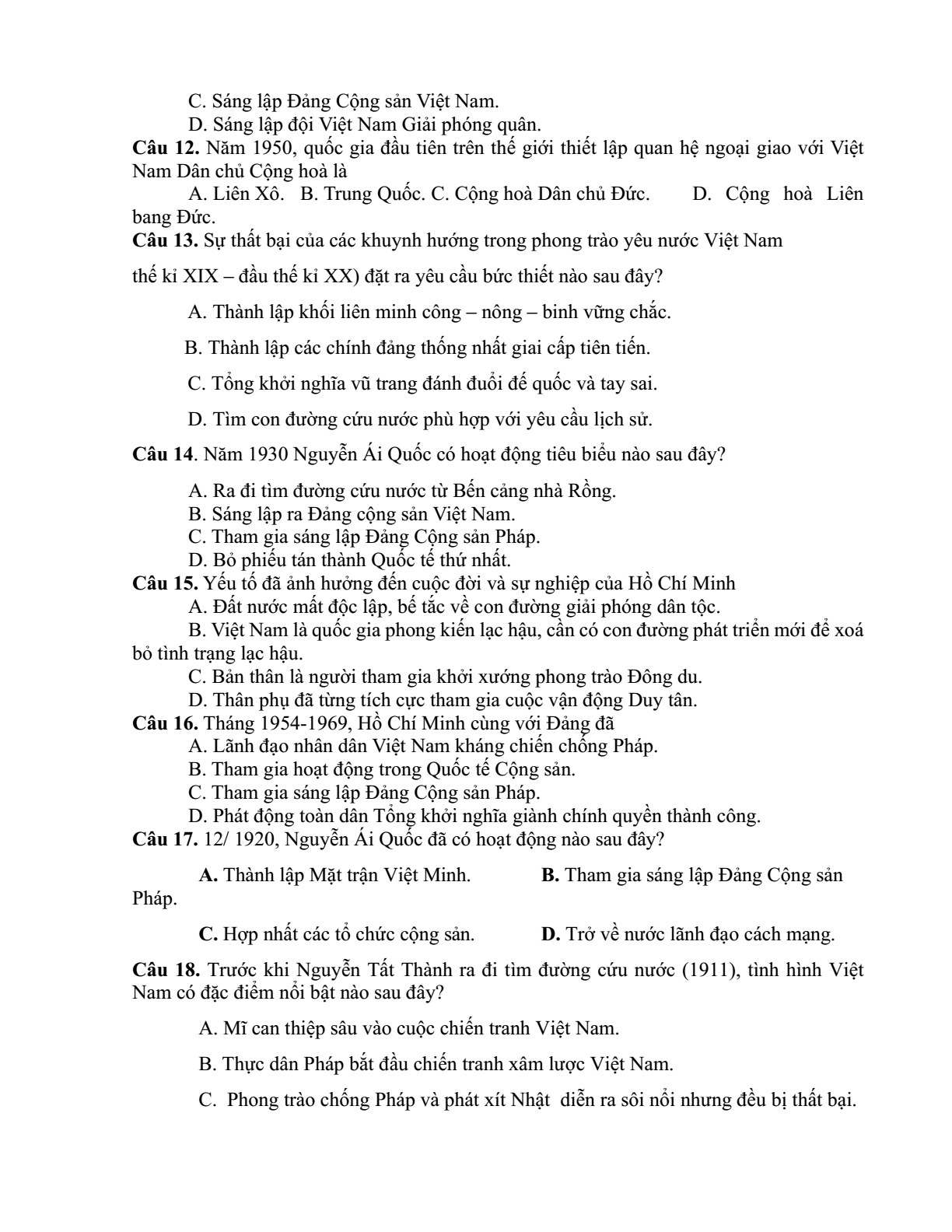 C. Sáng lập Đảng Cộng sản Việt Nam.
D. Sáng lập đội Việt Nam Giải phóng quân.

Câu 12. Năm 1950, quốc gia đầu tiên trên thế giới thiết lập quan hệ ngoại giao với Việt Nam Dân chủ Cộng hoà là

A. Liên Xô. B. Trung Quốc. C. Cộng hoà Dân chủ Đức. D. Cộng hoà Liên bang Đức.

Câu 13. Sự thất bại của các khuynh hướng trong phong trào yêu nước Việt Nam

thế kỉ XIX – đầu thế kỉ XX) đặt ra yêu cầu bức thiết nào sau đây?

A. Thành lập khối liên minh công – nông – binh vững chắc.

B. Thành lập các chính đảng thống nhất giai cấp tiên tiến.

C. Tổng khởi nghĩa vũ trang đánh đuổi đế quốc và tay sai.

D. Tìm con đường cứu nước phù hợp với yêu cầu lịch sử.

Câu 14. Năm 1930 Nguyễn Ái Quốc có hoạt động tiêu biểu nào sau đây?

A. Ra đi tìm đường cứu nước từ Bến cảng nhà Rồng.
B. Sáng lập ra Đảng cộng sản Việt Nam.
C. Tham gia sáng lập Đảng Cộng sản Pháp.
D. Bỏ phiếu tán thành Quốc tế thứ nhất.

Câu 15. Yếu tố đã ảnh hưởng đến cuộc đời và sự nghiệp của Hồ Chí Minh
A. Đất nước mất độc lập, bế tắc về con đường giải phóng dân tộc.
B. Việt Nam là quốc gia phong kiến lạc hậu, cần có con đường phát triển mới để xoá bỏ tình trạng lạc hậu.
C. Bản thân là người tham gia khởi xướng phong trào Đông du.
D. Thân phụ đã từng tích cực tham gia cuộc vận động Duy tân.

Câu 16. Tháng 1954-1969, Hồ Chí Minh cùng với Đảng đã
A. Lãnh đạo nhân dân Việt Nam kháng chiến chống Pháp.
B. Tham gia hoạt động trong Quốc tế Cộng sản.
C. Tham gia sáng lập Đảng Cộng sản Pháp.
D. Phát động toàn dân Tổng khởi nghĩa giành chính quyền thành công.

Câu 17. 12/ 1920, Nguyễn Ái Quốc đã có hoạt động nào sau đây?

A. Thành lập Mặt trận Việt Minh. B. Tham gia sáng lập Đảng Cộng sản Pháp.

C. Hợp nhất các tổ chức cộng sản. D. Trở về nước lãnh đạo cách mạng.

Câu 18. Trước khi Nguyễn Tất Thành ra đi tìm đường cứu nước (1911), tình hình Việt Nam có đặc điểm nổi bật nào sau đây?

A. Mĩ can thiệp sâu vào cuộc chiến tranh Việt Nam.

B. Thực dân Pháp bắt đầu chiến tranh xâm lược Việt Nam.

C. Phong trào chống Pháp và phát xít Nhật diễn ra sôi nổi nhưng đều bị thất bại.